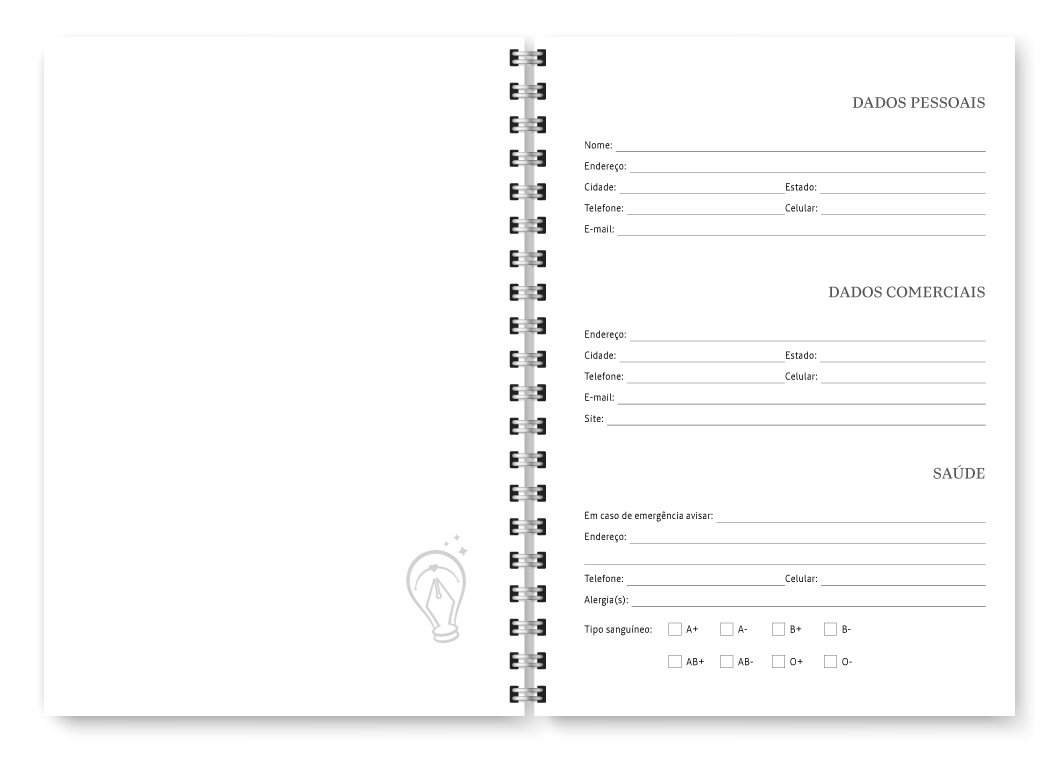 DADOS PESSOAIS

Nome:
Endereço:
Cidade: Estado:
Telefone: Celular:
E-mail:

DADOS COMERCIAIS

Endereço:
Cidade: Estado:
Telefone: Celular:
E-mail:
Site:

SAÚDE

Em caso de emergência avisar:
Endereço:

Telefone: Celular:
Alergia(s):
Tipo sanguíneo: A+ A- B+ B-
AB+ AB- O+ O-